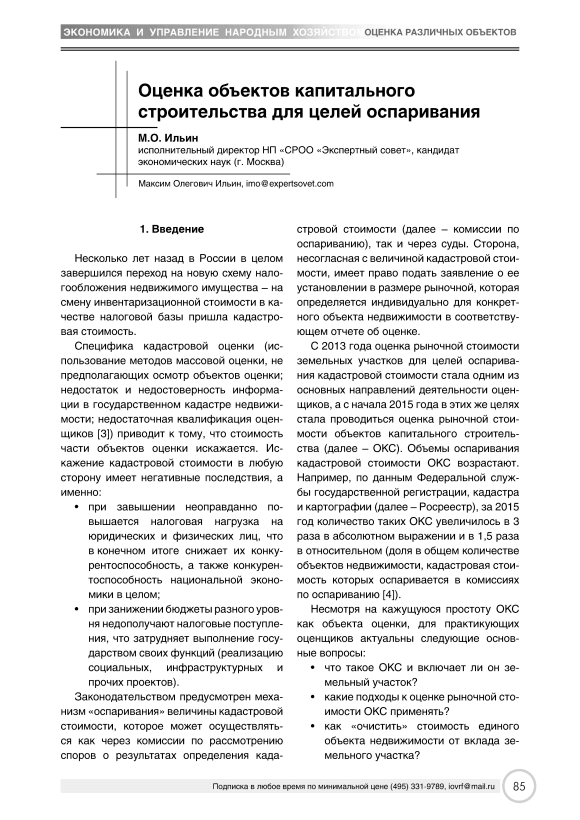 ЭКОНОМИКА И УПРАВЛЕНИЕ НАРОДНЫМ ХОЗЯЙСТВОМ ОЦЕНКА РАЗЛИЧНЫХ ОБЪЕКТОВ

Оценка объектов капитального строительства для целей оспаривания

М.О. Ильин
исполнительный директор НП «СРОО «Экспертный совет», кандидат экономических наук (г. Москва)

Максим Олегович Ильин, imo@expertsovet.com

1. Введение

Несколько лет назад в России в целом завершился переход на новую схему налогообложения недвижимого имущества – на смену инвентаризационной стоимости в качестве налоговой базы пришла кадастровая стоимость.

Специфика кадастровой оценки (использование методов массовой оценки, не предполагающих осмотр объектов оценки; недостаток и недостоверность информации в государственном кадастре недвижимости; недостаточная квалификация оценщиков [3]) приводит к тому, что стоимость части объектов оценки искажается. Искажение кадастровой стоимости в любую сторону имеет негативные последствия, а именно:

• при завышении неоправданно повышается налоговая нагрузка на юридических и физических лиц, что в конечном итоге снижает их конкурентоспособность, а также конкурентоспособность национальной экономики в целом;
• при занижении бюджеты разного уровня недополучают налоговые поступления, что затрудняет выполнение государством своих функций (реализацию социальных, инфраструктурных и прочих проектов).

Законодательством предусмотрен механизм «оспаривания» величины кадастровой стоимости, которое может осуществляться как через комиссии по рассмотрению споров о результатах определения кадастровой стоимости (далее – комиссии по оспариванию), так и через суды. Сторона, несогласная с величиной кадастровой стоимости, имеет право подать заявление о ее установлении в размере рыночной, которая определяется индивидуально для конкретного объекта недвижимости в соответствующем отчете об оценке.

С 2013 года оценка рыночной стоимости земельных участков для целей оспаривания кадастровой стоимости стала одним из основных направлений деятельности оценщиков, а с начала 2015 года в этих же целях стала проводиться оценка рыночной стоимости объектов капитального строительства (далее – ОКС). Объемы оспаривания кадастровой стоимости ОКС возрастают. Например, по данным Федеральной службы государственной регистрации, кадастра и картографии (далее – Росреестр), за 2015 год количество таких ОКС увеличилось в 3 раза в абсолютном выражении и в 1,5 раза в относительном (доля в общем количестве объектов недвижимости, кадастровая стоимость которых оспаривается в комиссиях по оспариванию [4]).

Несмотря на кажущуюся простоту ОКС как объекта оценки, для практикующих оценщиков актуальны следующие основные вопросы:

• что такое ОКС и включает ли он земельный участок?
• какие подходы к оценке рыночной стоимости ОКС применять?
• как «очистить» стоимость единого объекта недвижимости от вклада земельного участка?

Подписка в любое время по минимальной цене (495) 331-9789, iovrf@mail.ru 85